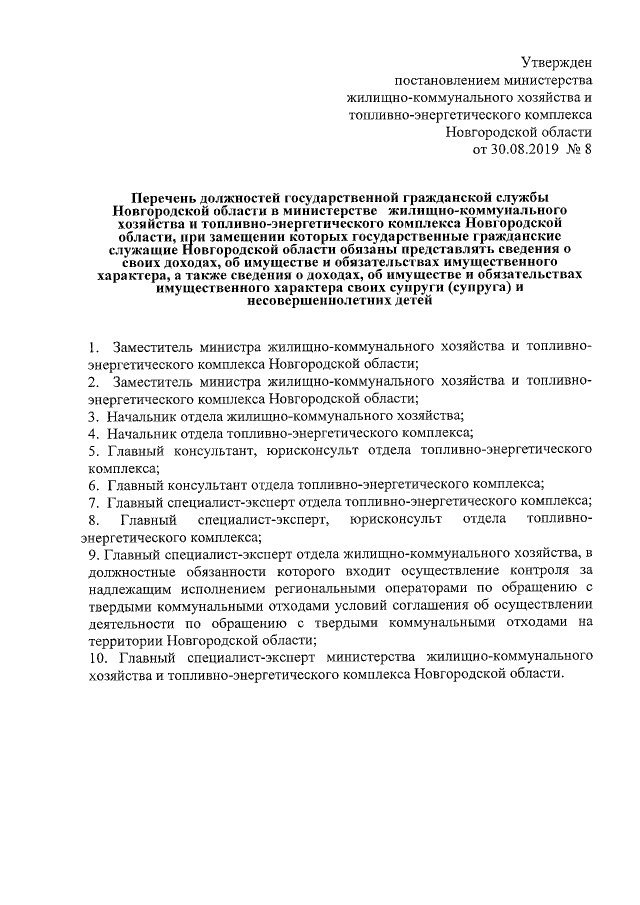 Утвержден
постановлением министерства
жилищно-коммунального хозяйства и
топливно-энергетического комплекса
Новгородской области
от 30.08.2019 № 8

Перечень должностей государственной гражданской службы Новгородской области в министерстве жилищно-коммунального хозяйства и топливно-энергетического комплекса Новгородской области, при замещении которых государственные гражданские служащие Новгородской области обязаны представлять сведения о своих доходах, об имуществе и обязательствах имущественного характера, а также сведения о доходах, об имуществе и обязательствах имущественного характера своих супруги (супруга) и несовершеннолетних детей

1. Заместитель министра жилищно-коммунального хозяйства и топливно-энергетического комплекса Новгородской области;
2. Заместитель министра жилищно-коммунального хозяйства и топливно-энергетического комплекса Новгородской области;
3. Начальник отдела жилищно-коммунального хозяйства;
4. Начальник отдела топливно-энергетического комплекса;
5. Главный консультант, юрисконсульт отдела топливно-энергетического комплекса;
6. Главный консультант отдела топливно-энергетического комплекса;
7. Главный специалист-эксперт отдела топливно-энергетического комплекса;
8. Главный специалист-эксперт, юрисконсульт отдела топливно-энергетического комплекса;
9. Главный специалист-эксперт отдела жилищно-коммунального хозяйства, в должностные обязанности которого входит осуществление контроля за надлежащим исполнением региональными операторами по обращению с твердыми коммунальными отходами условий соглашения об осуществлении деятельности по обращению с твердыми коммунальными отходами на территории Новгородской области;
10. Главный специалист-эксперт министерства жилищно-коммунального хозяйства и топливно-энергетического комплекса Новгородской области.